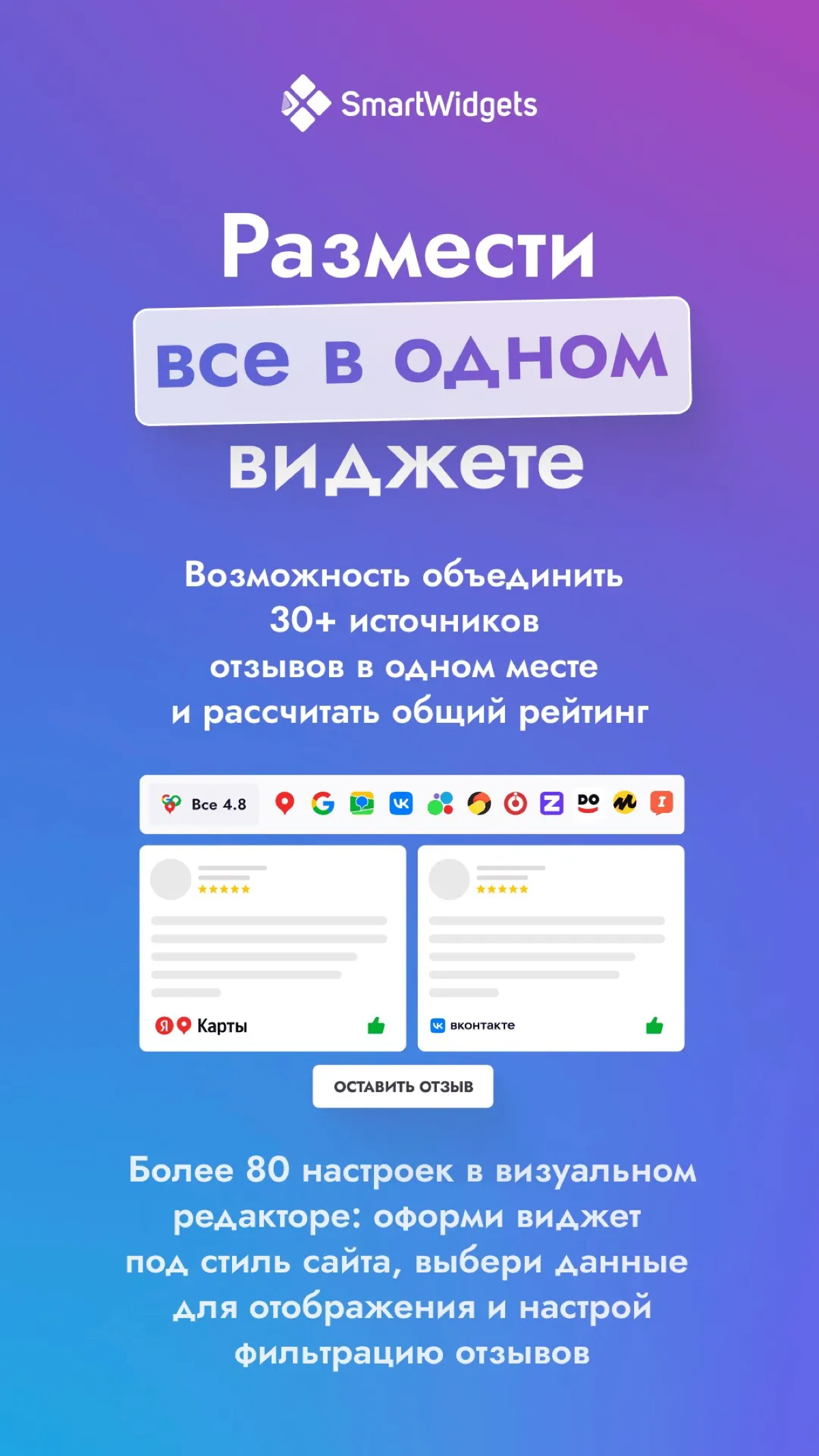 SmartWidgets

Размести все в одном виджете

Возможность объединить 30+ источников отзывов в одном месте и рассчитать общий рейтинг

Все 4.8

Я Карты

вконтакте

ОСТАВИТЬ ОТЗЫВ

Более 80 настроек в визуальном редакторе: оформи виджет под стиль сайта, выбери данные для отображения и настрой фильтрацию отзывов